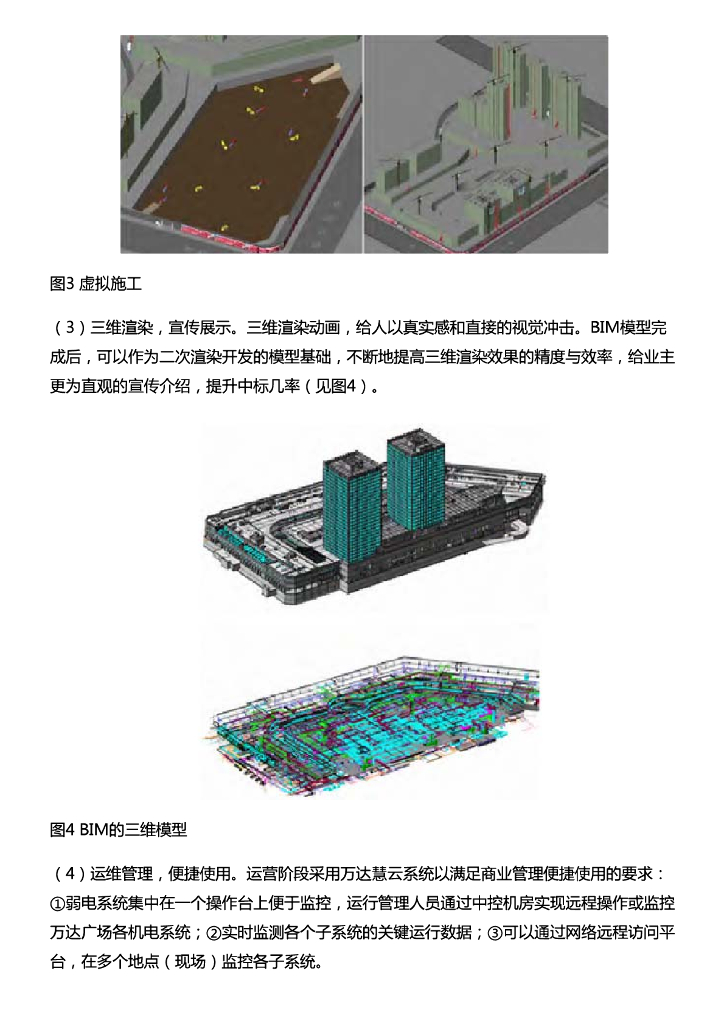 图3 虚拟施工

（3）三维渲染，宣传展示。三维渲染动画，给人以真实感和直接的视觉冲击。BIM模型完成后，可以作为二次渲染开发的模型基础，不断地提高三维渲染效果的精度与效率，给业主更为直观的宣传介绍，提升中标几率（见图4）。

图4 BIM的三维模型

（4）运维管理，便捷使用。运营阶段采用万达慧云系统以满足商业管理便捷使用的要求：①弱电系统集中在一个操作台上便于监控，运行管理人员通过中控机房实现远程操作或监控万达广场各机电系统；②实时监测各个子系统的关键运行数据；③可以通过网络远程访问平台，在多个地点（现场）监控各子系统。